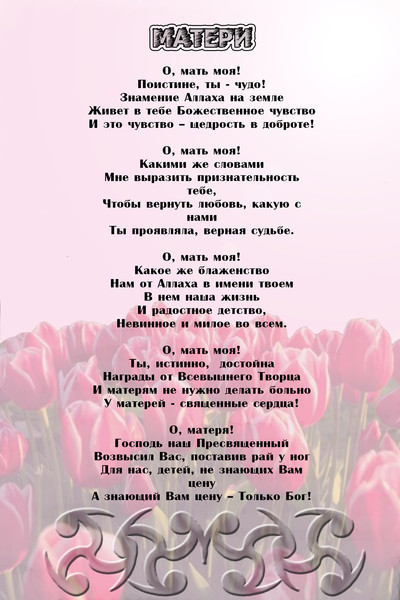 МАТЕРИ

О, мать моя!
Поистине, ты - чудо!
Знамение Аллаха на земле
Живет в тебе Божественное чувство
И это чувство – щедрость в доброте!

О, мать моя!
Какими же словами
Мне выразить признательность тебе,
Чтобы вернуть любовь, какую с нами
Ты проявляла, верная судьбе.

О, мать моя!
Какое же блаженство
Нам от Аллаха в имени твоем
В нем наша жизнь
И радостное детство,
Невинное и милое во всем.

О, мать моя!
Ты, истинно, достойна
Награды от Всевышнего Творца
И матерям не нужно делать больно
У матерей - священные сердца!

О, матеря!
Господь наш Пресвященный
Возвысил Вас, поставив рай у ног
Для нас, детей, не знающих Вам цену
А знающий Вам цену – Только Бог!